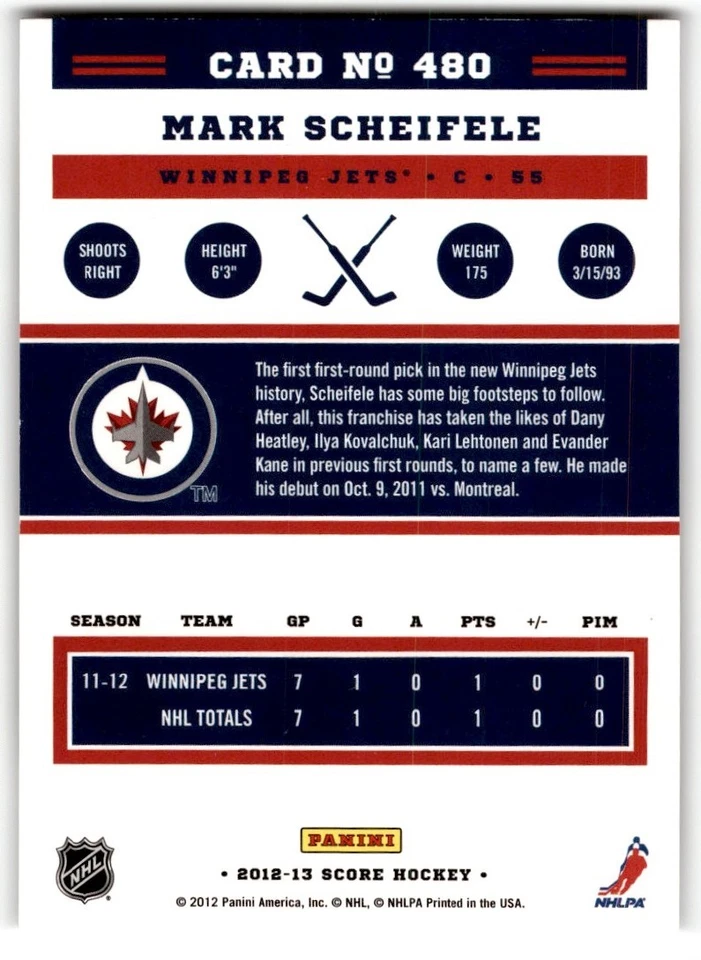 CARD № 480

MARK SCHEIFELE

WINNIPEG JETS® • C • 55

SHOOTS RIGHT

HEIGHT 6'3"

WEIGHT 175

BORN 3/15/93

TM

The first first-round pick in the new Winnipeg Jets history, Scheifele has some big footsteps to follow. After all, this franchise has taken the likes of Dany Heatley, Ilya Kovalchuk, Kari Lehtonen and Evander Kane in previous first rounds, to name a few. He made his debut on Oct. 9, 2011 vs. Montreal.

| SEASON | TEAM | GP | G | A | PTS | +/- | PIM |
|---|---|---|---|---|---|---|---|
| 11-12 | WINNIPEG JETS | 7 | 1 | 0 | 1 | 0 | 0 |
| | NHL TOTALS | 7 | 1 | 0 | 1 | 0 | 0 |

NHL

PANINI

• 2012-13 SCORE HOCKEY •

© 2012 Panini America, Inc. © NHL, © NHLPA Printed in the USA.

NHLPA